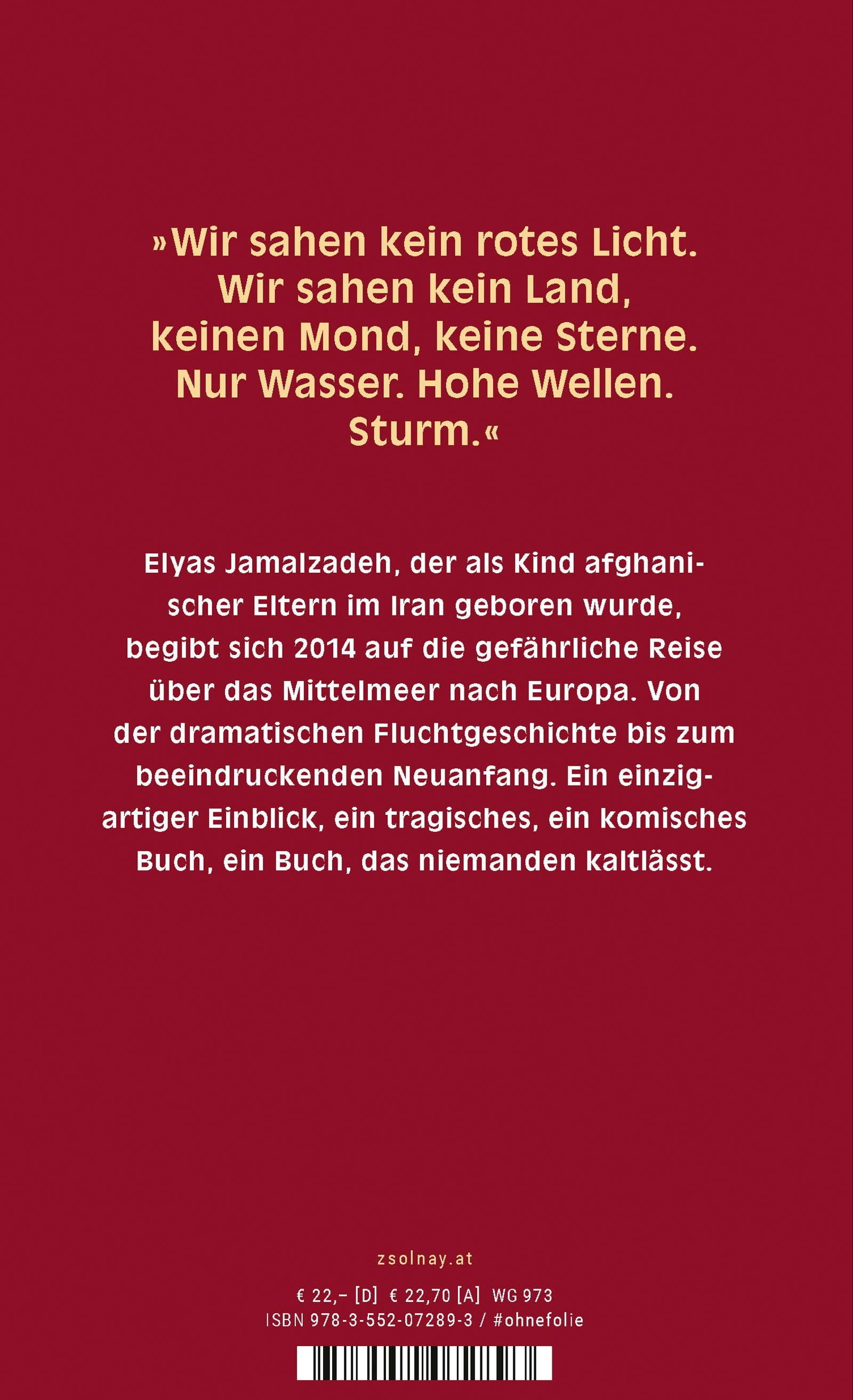 »Wir sahen kein rotes Licht.
Wir sahen kein Land,
keinen Mond, keine Sterne.
Nur Wasser. Hohe Wellen.
Sturm.«

Elyas Jamalzadeh, der als Kind afghanischer Eltern im Iran geboren wurde, begibt sich 2014 auf die gefährliche Reise über das Mittelmeer nach Europa. Von der dramatischen Fluchtgeschichte bis zum beeindruckenden Neuanfang. Ein einzigartiger Einblick, ein tragisches, ein komisches Buch, ein Buch, das niemanden kaltlässt.

zsolnay.at

€ 22,– [D]  € 22,70 [A]  WG 973
ISBN 978-3-552-07289-3 / #ohnefolie